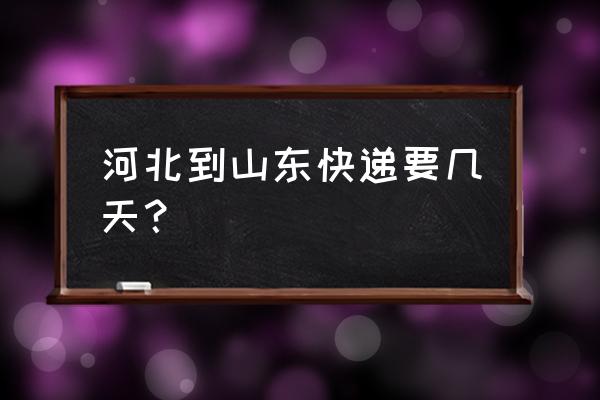 河北到山东快递要几天？